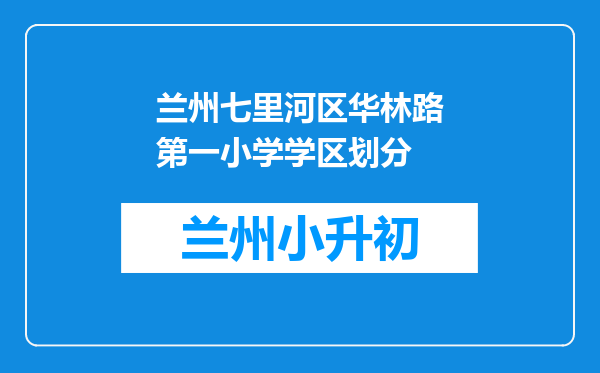 兰州七里河区华林路第一小学学区划分

兰州小升初